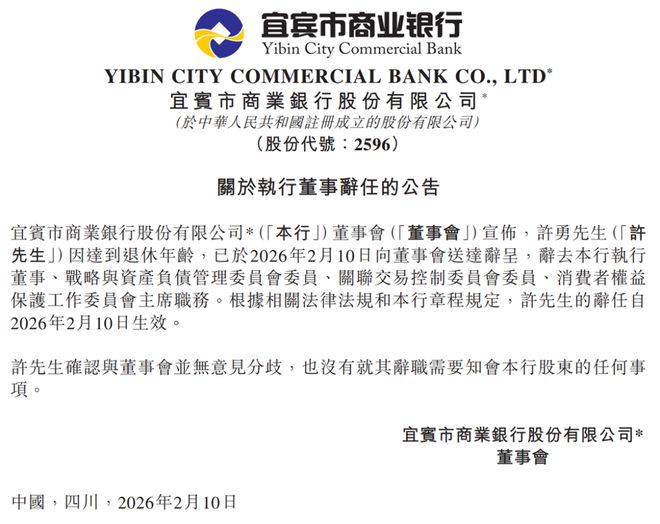 宜宾市商业银行
Yibin City Commercial Bank

YIBIN CITY COMMERCIAL BANK CO., LTD*
宜賓市商業銀行股份有限公司*
(於中華人民共和國註冊成立的股份有限公司)
(股份代號：2596)

關於執行董事辭任的公告

宜賓市商業銀行股份有限公司*(「本行」)董事會(「董事會」)宣佈，許勇先生(「許先生」)因達到退休年齡，已於2026年2月10日向董事會送達辭呈，辭去本行執行董事、戰略與資產負債管理委員會委員、關聯交易控制委員會委員、消費者權益保護工作委員會主席職務。根據相關法律法規和本行章程規定，許先生的辭任自2026年2月10日生效。

許先生確認與董事會並無意見分歧，也沒有就其辭職需要知會本行股東的任何事項。

宜賓市商業銀行股份有限公司*
董事會

中國，四川，2026年2月10日